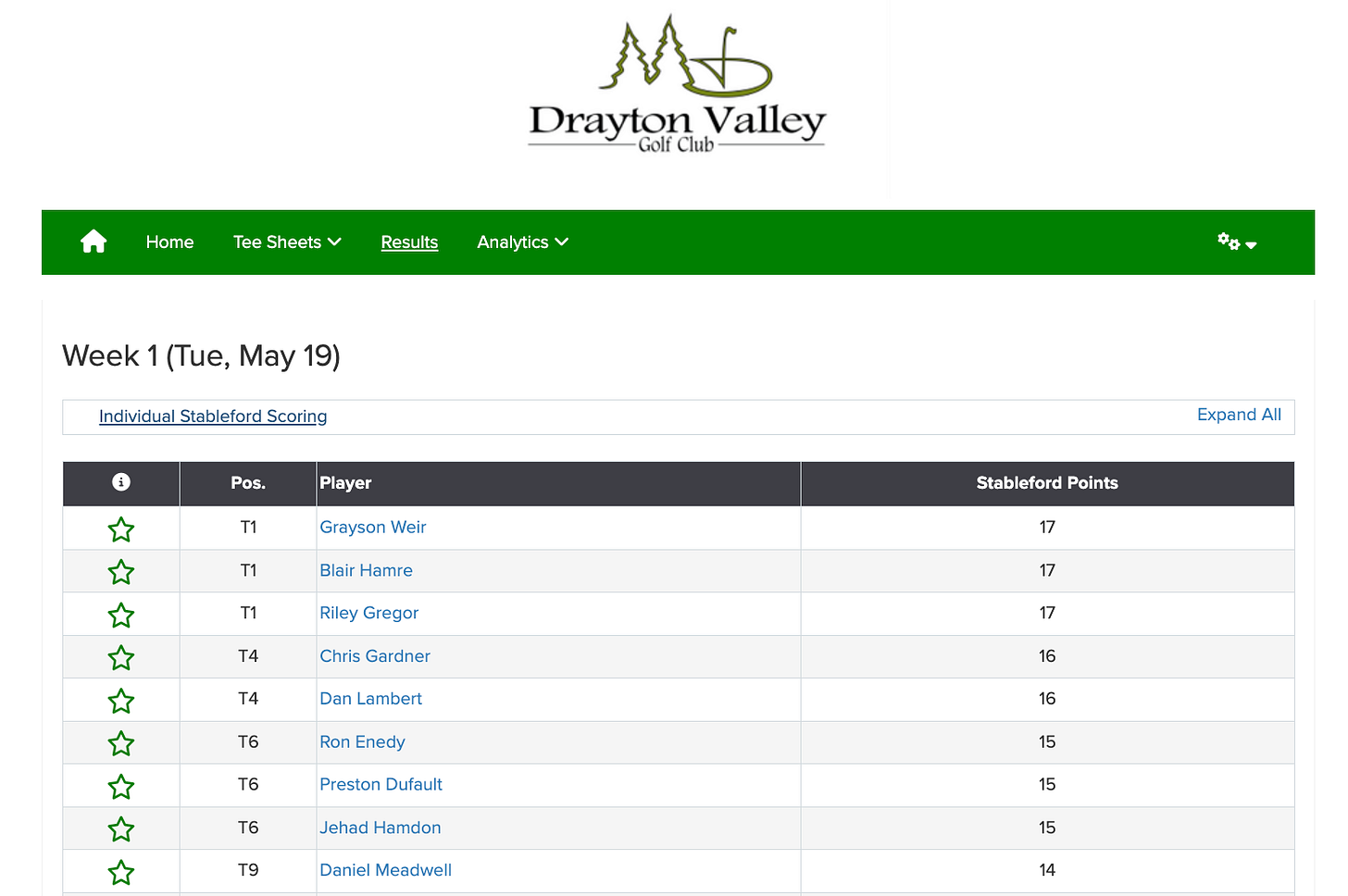 Drayton Valley
Golf Club

Home Tee Sheets Results Analytics

Week 1 (Tue, May 19)

Individual Stableford Scoring Expand All

| | Pos. | Player | Stableford Points |
|---|---|---|---|
| | T1 | Grayson Weir | 17 |
| | T1 | Blair Hamre | 17 |
| | T1 | Riley Gregor | 17 |
| | T4 | Chris Gardner | 16 |
| | T4 | Dan Lambert | 16 |
| | T6 | Ron Enedy | 15 |
| | T6 | Preston Dufault | 15 |
| | T6 | Jehad Hamdon | 15 |
| | T9 | Daniel Meadwell | 14 |